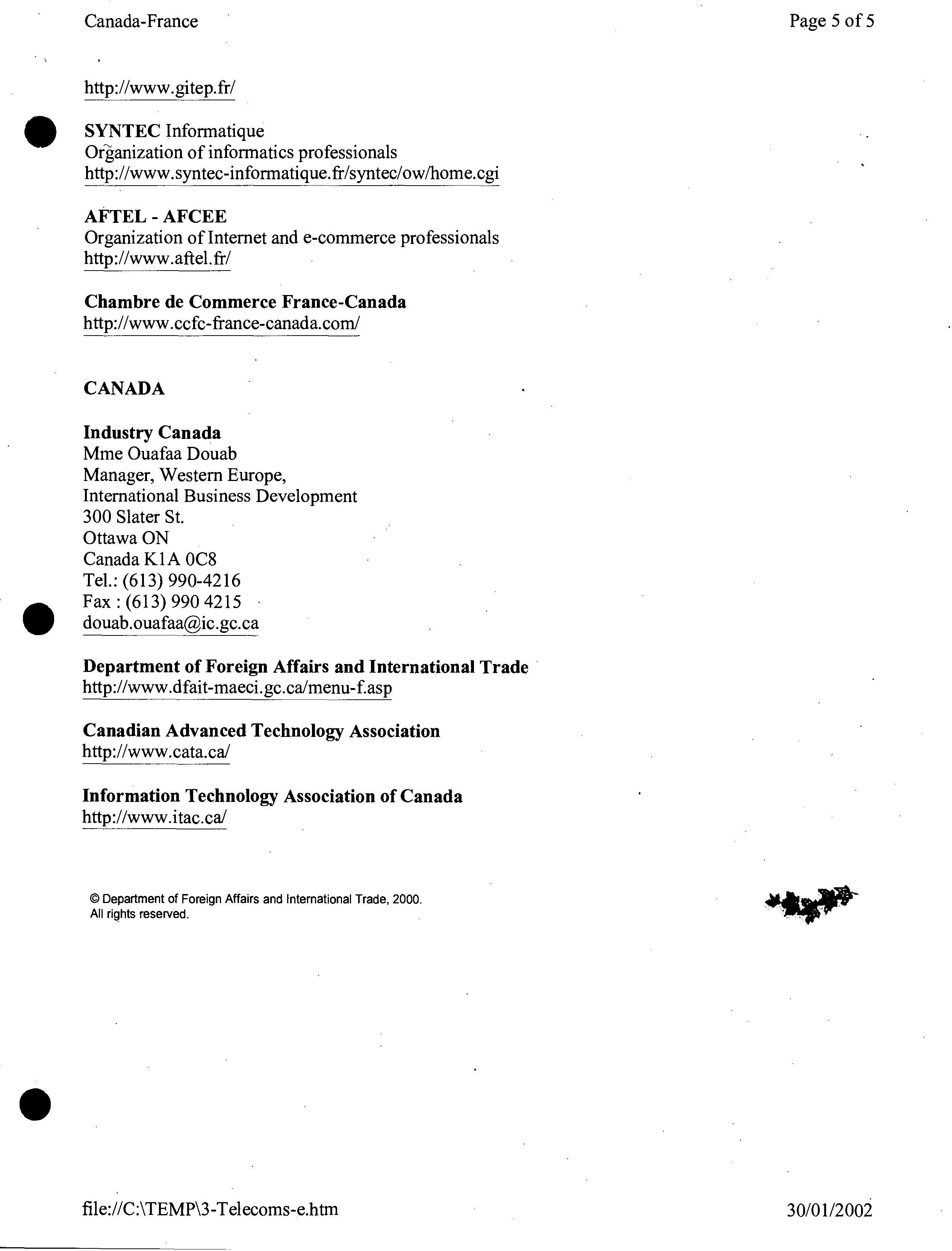 Canada-France

Page 5 of 5

http://www.gitep.fr/

SYNTEC Informatique
Organization of informatics professionals
http://www.syntec-informatique.fr/syntec/ow/home.cgi

AFTEL - AFCEE
Organization of Internet and e-commerce professionals
http://www.aftel.fr/

Chambre de Commerce France-Canada
http://www.ccfc-france-canada.com/

CANADA

Industry Canada
Mme Ouafaa Douab
Manager, Western Europe,
International Business Development
300 Slater St.
Ottawa ON
Canada K1A 0C8
Tel.: (613) 990-4216
Fax : (613) 990 4215
douab.ouafaa@ic.gc.ca

Department of Foreign Affairs and International Trade
http://www.dfait-maeci.gc.ca/menu-f.asp

Canadian Advanced Technology Association
http://www.cata.ca/

Information Technology Association of Canada
http://www.itac.ca/

© Department of Foreign Affairs and International Trade, 2000.
All rights reserved.

file://C:\TEMP\3-Telecoms-e.htm

30/01/2002